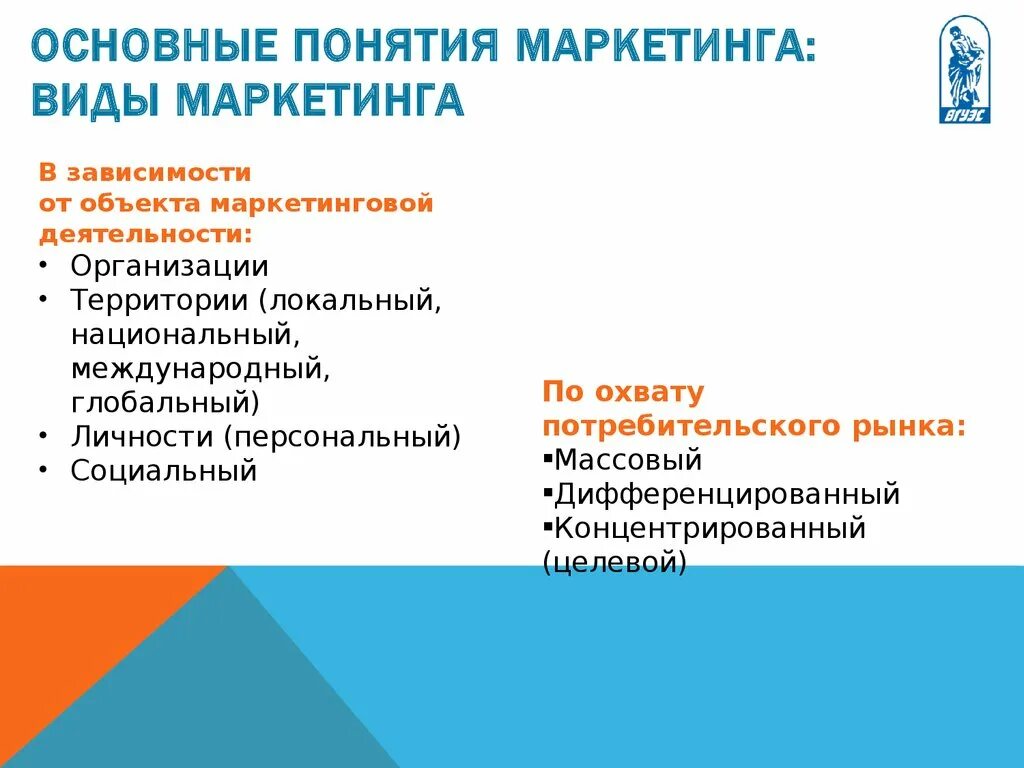 ОСНОВНЫЕ ПОНЯТИЯ МАРКЕТИНГА: ВИДЫ МАРКЕТИНГА

ВГУЭС

В зависимости от объекта маркетинговой деятельности:
• Организации
• Территории (локальный, национальный, международный, глобальный)
• Личности (персональный)
• Социальный

По охвату потребительского рынка:
▪Массовый
▪Дифференцированный
▪Концентрированный (целевой)